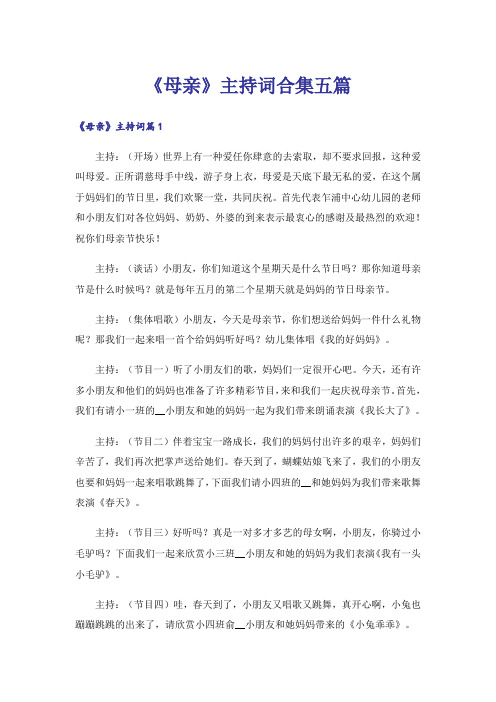 《母亲》主持词合集五篇

《母亲》主持词篇1

主持：（开场）世界上有一种爱任你肆意的去索取，却不要求回报，这种爱叫母爱。正所谓慈母手中线，游子身上衣，母爱是天底下最无私的爱，在这个属于妈妈们的节日里，我们欢聚一堂，共同庆祝。首先代表乍浦中心幼儿园的老师和小朋友们对各位妈妈、奶奶、外婆的到来表示最衷心的感谢及最热烈的欢迎！祝你们母亲节快乐！

主持：（谈话）小朋友，你们知道这个星期天是什么节日吗？那你知道母亲节是什么时候吗？就是每年五月的第二个星期天就是妈妈的节日母亲节。

主持：（集体唱歌）小朋友，今天是母亲节，你们想送给妈妈一件什么礼物呢？那我们一起来唱一首个给妈妈听好吗？幼儿集体唱《我的好妈妈》。

主持：（节目一）听了小朋友们的歌，妈妈们一定很开心吧。今天，还有许多小朋友和他们的妈妈也准备了许多精彩节目，来和我们一起庆祝母亲节。首先，我们有请小一班的__小朋友和她的妈妈一起为我们带来朗诵表演《我长大了》。

主持：（节目二）伴着宝宝一路成长，我们的妈妈付出许多的艰辛，妈妈们辛苦了，我们再次把掌声送给她们。春天到了，蝴蝶姑娘飞来了，我们的小朋友也要和妈妈一起来唱歌跳舞了，下面我们请小四班的__和她妈妈为我们带来歌舞表演《春天》。

主持：（节目三）好听吗？真是一对多才多艺的母女啊，小朋友，你骑过小毛驴吗？下面我们一起来欣赏小三班__小朋友和她的妈妈为我们表演《我有一头小毛驴》。

主持：（节目四）哇，春天到了，小朋友又唱歌又跳舞，真开心啊，小兔也蹦蹦跳跳的出来了，请欣赏小四班俞__小朋友和她妈妈带来的《小兔乖乖》。